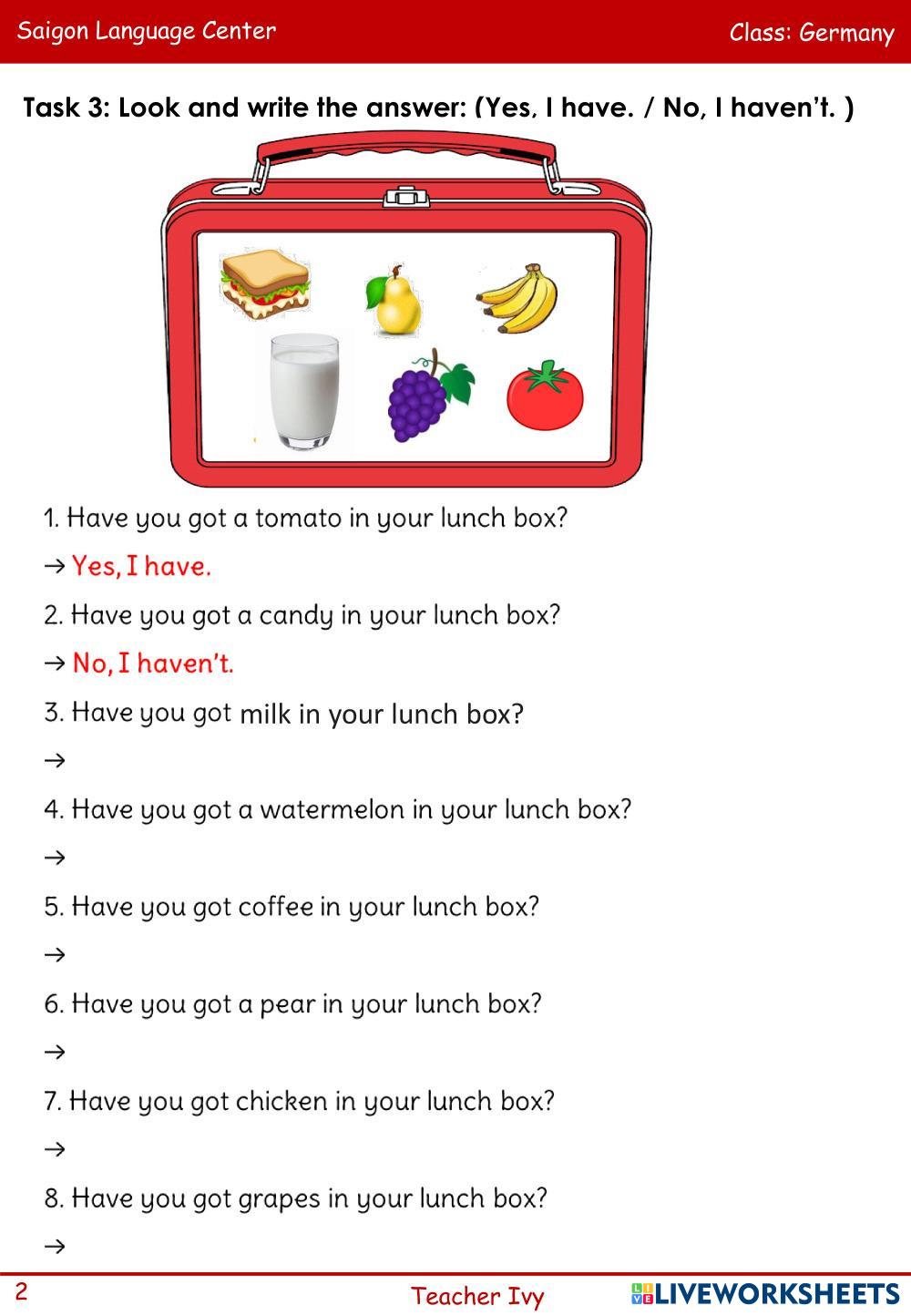 Saigon Language Center

Class: Germany

Task 3: Look and write the answer: (Yes, I have. / No, I haven't. )

1. Have you got a tomato in your lunch box?

→ Yes, I have.

2. Have you got a candy in your lunch box?

→ No, I haven't.

3. Have you got milk in your lunch box?

→

4. Have you got a watermelon in your lunch box?

→

5. Have you got coffee in your lunch box?

→

6. Have you got a pear in your lunch box?

→

7. Have you got chicken in your lunch box?

→

8. Have you got grapes in your lunch box?

→

2

Teacher Ivy

LIVEWORKSHEETS